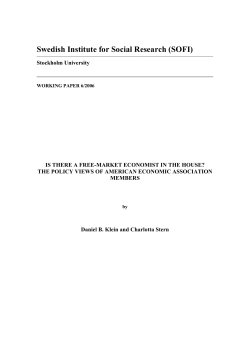 Swedish Institute for Social Research (SOFI)

Stockholm University

WORKING PAPER 6/2006

IS THERE A FREE-MARKET ECONOMIST IN THE HOUSE? THE POLICY VIEWS OF AMERICAN ECONOMIC ASSOCIATION MEMBERS

by

Daniel B. Klein and Charlotta Stern